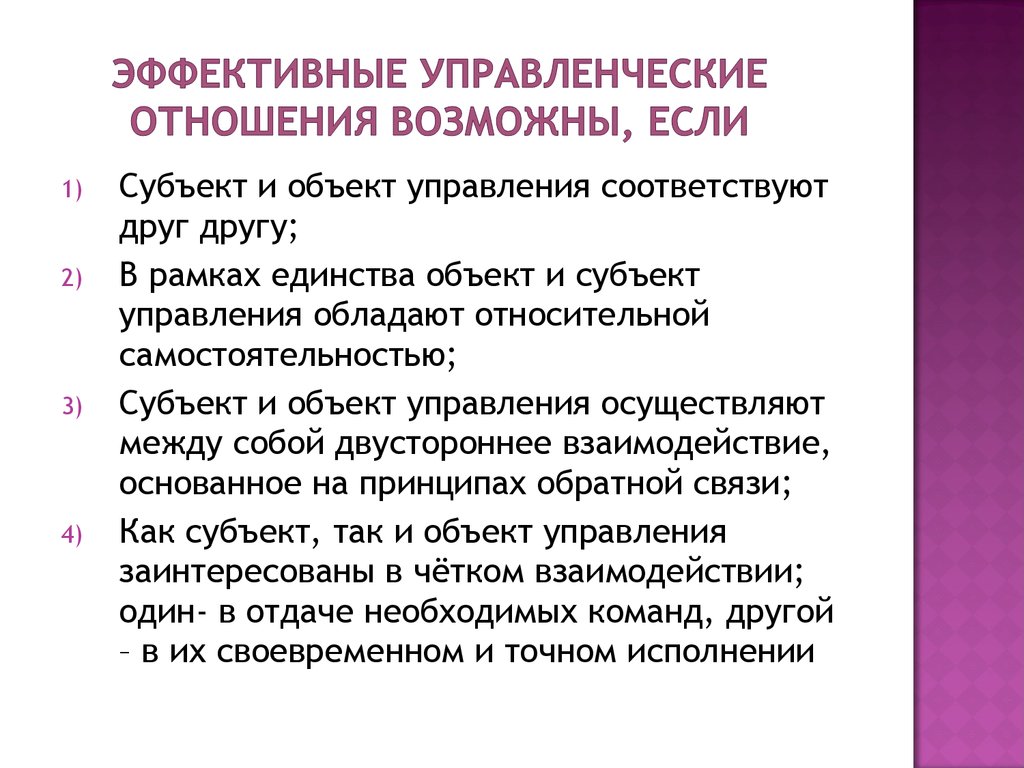 ЭФФЕКТИВНЫЕ УПРАВЛЕНЧЕСКИЕ ОТНОШЕНИЯ ВОЗМОЖНЫ, ЕСЛИ

1) Субъект и объект управления соответствуют друг другу;

2) В рамках единства объект и субъект управления обладают относительной самостоятельностью;

3) Субъект и объект управления осуществляют между собой двустороннее взаимодействие, основанное на принципах обратной связи;

4) Как субъект, так и объект управления заинтересованы в чётком взаимодействии; один- в отдаче необходимых команд, другой – в их своевременном и точном исполнении